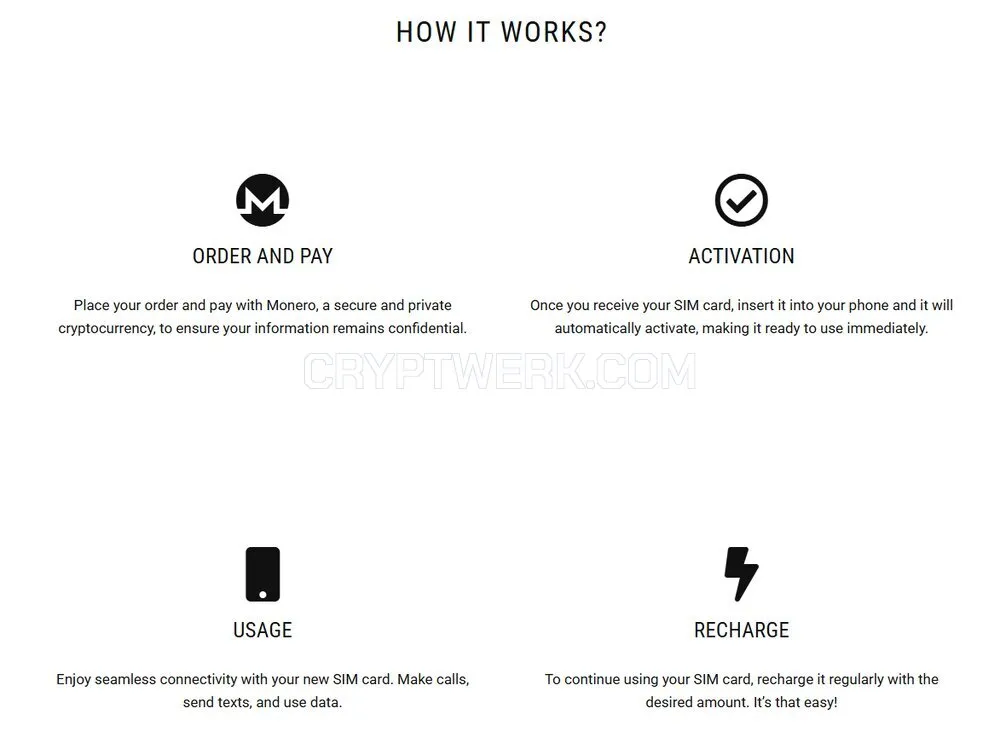 HOW IT WORKS?

ORDER AND PAY

Place your order and pay with Monero, a secure and private cryptocurrency, to ensure your information remains confidential.

ACTIVATION

Once you receive your SIM card, insert it into your phone and it will automatically activate, making it ready to use immediately.

CRYPTWERK.COM

USAGE

Enjoy seamless connectivity with your new SIM card. Make calls, send texts, and use data.

RECHARGE

To continue using your SIM card, recharge it regularly with the desired amount. It's that easy!